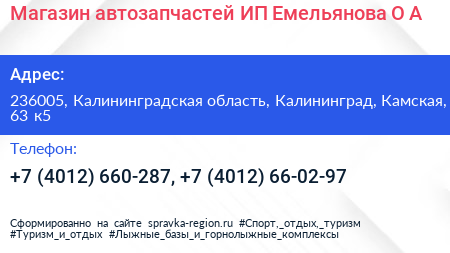 Магазин автозапчастей ИП Емельянова О А

Адрес:

236005, Калининградская область, Калининград, Камская, 63 к5

Телефон:

+7 (4012) 660-287, +7 (4012) 66-02-97

Сформированно на сайте spravka-region.ru #Спорт,_отдых,_туризм #Туризм_и_отдых #Лыжные_базы_и_горнолыжные_комплексы